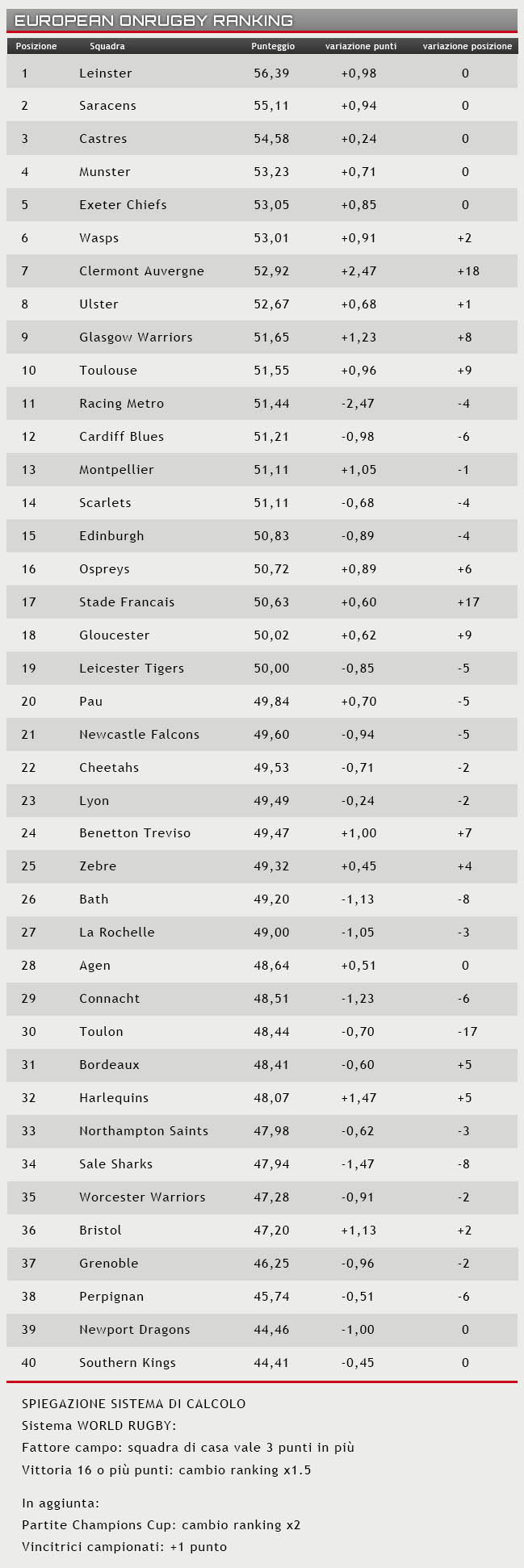 EUROPEAN ONRUGBY RANKING

| Posizione | Squadra | Punteggio | variazione punti | variazione posizione |
|---|---|---|---|---|
| 1 | Leinster | 56,39 | +0,98 | 0 |
| 2 | Saracens | 55,11 | +0,94 | 0 |
| 3 | Castres | 54,58 | +0,24 | 0 |
| 4 | Munster | 53,23 | +0,71 | 0 |
| 5 | Exeter Chiefs | 53,05 | +0,85 | 0 |
| 6 | Wasps | 53,01 | +0,91 | +2 |
| 7 | Clermont Auvergne | 52,92 | +2,47 | +18 |
| 8 | Ulster | 52,67 | +0,68 | +1 |
| 9 | Glasgow Warriors | 51,65 | +1,23 | +8 |
| 10 | Toulouse | 51,55 | +0,96 | +9 |
| 11 | Racing Metro | 51,44 | -2,47 | -4 |
| 12 | Cardiff Blues | 51,21 | -0,98 | -6 |
| 13 | Montpellier | 51,11 | +1,05 | -1 |
| 14 | Scarlets | 51,11 | -0,68 | -4 |
| 15 | Edinburgh | 50,83 | -0,89 | -4 |
| 16 | Ospreys | 50,72 | +0,89 | +6 |
| 17 | Stade Francais | 50,63 | +0,60 | +17 |
| 18 | Gloucester | 50,02 | +0,62 | +9 |
| 19 | Leicester Tigers | 50,00 | -0,85 | -5 |
| 20 | Pau | 49,84 | +0,70 | -5 |
| 21 | Newcastle Falcons | 49,60 | -0,94 | -5 |
| 22 | Cheetahs | 49,53 | -0,71 | -2 |
| 23 | Lyon | 49,49 | -0,24 | -2 |
| 24 | Benetton Treviso | 49,47 | +1,00 | +7 |
| 25 | Zebre | 49,32 | +0,45 | +4 |
| 26 | Bath | 49,20 | -1,13 | -8 |
| 27 | La Rochelle | 49,00 | -1,05 | -3 |
| 28 | Agen | 48,64 | +0,51 | 0 |
| 29 | Connacht | 48,51 | -1,23 | -6 |
| 30 | Toulon | 48,44 | -0,70 | -17 |
| 31 | Bordeaux | 48,41 | -0,60 | +5 |
| 32 | Harlequins | 48,07 | +1,47 | +5 |
| 33 | Northampton Saints | 47,98 | -0,62 | -3 |
| 34 | Sale Sharks | 47,94 | -1,47 | -8 |
| 35 | Worcester Warriors | 47,28 | -0,91 | -2 |
| 36 | Bristol | 47,20 | +1,13 | +2 |
| 37 | Grenoble | 46,25 | -0,96 | -2 |
| 38 | Perpignan | 45,74 | -0,51 | -6 |
| 39 | Newport Dragons | 44,46 | -1,00 | 0 |
| 40 | Southern Kings | 44,41 | -0,45 | 0 |

SPIEGAZIONE SISTEMA DI CALCOLO
Sistema WORLD RUGBY:
Fattore campo: squadra di casa vale 3 punti in più
Vittoria 16 o più punti: cambio ranking x1.5

In aggiunta:
Partite Champions Cup: cambio ranking x2
Vincitrici campionati: +1 punto